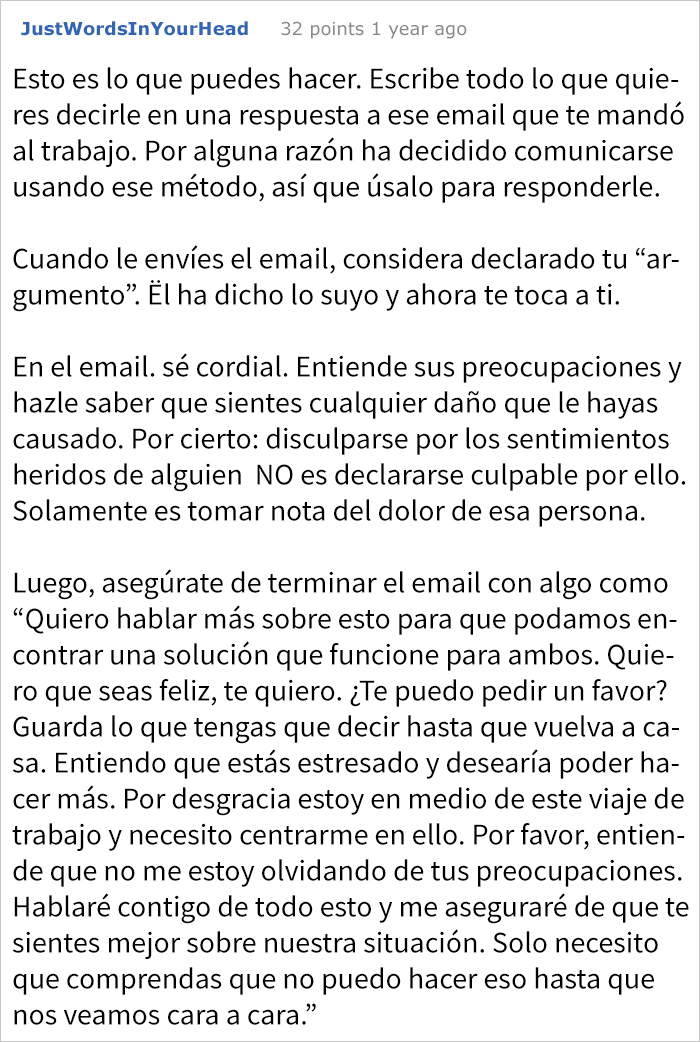 JustWordsInYourHead 32 points 1 year ago

Esto es lo que puedes hacer. Escribe todo lo que quieres decirle en una respuesta a ese email que te mandó al trabajo. Por alguna razón ha decidido comunicarse usando ese método, así que úsalo para responderle.

Cuando le envíes el email, considera declarado tu “argumento”. Ël ha dicho lo suyo y ahora te toca a ti.

En el email. sé cordial. Entiende sus preocupaciones y hazle saber que sientes cualquier daño que le hayas causado. Por cierto: disculparse por los sentimientos heridos de alguien NO es declararse culpable por ello. Solamente es tomar nota del dolor de esa persona.

Luego, asegúrate de terminar el email con algo como “Quiero hablar más sobre esto para que podamos encontrar una solución que funcione para ambos. Quiero que seas feliz, te quiero. ¿Te puedo pedir un favor? Guarda lo que tengas que decir hasta que vuelva a casa. Entiendo que estás estresado y desearía poder hacer más. Por desgracia estoy en medio de este viaje de trabajo y necesito centrarme en ello. Por favor, entiende que no me estoy olvidando de tus preocupaciones. Hablaré contigo de todo esto y me aseguraré de que te sientes mejor sobre nuestra situación. Solo necesito que comprendas que no puedo hacer eso hasta que nos veamos cara a cara.”